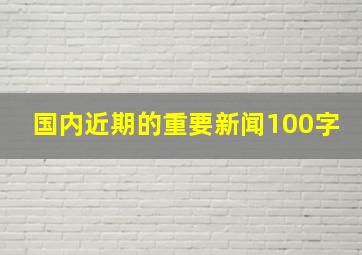 国内近期的重要新闻100字